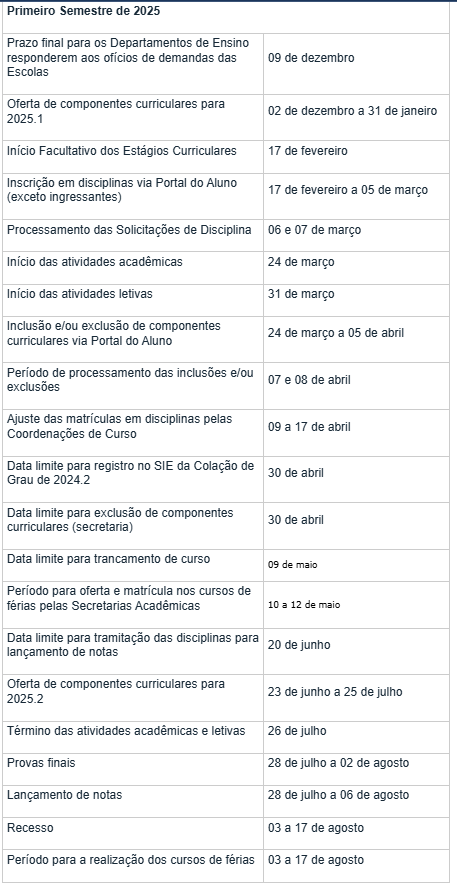 | Primeiro Semestre de 2025 | |
|---|---|
| Prazo final para os Departamentos de Ensino responderem aos ofícios de demandas das Escolas | 09 de dezembro |
| Oferta de componentes curriculares para 2025.1 | 02 de dezembro a 31 de janeiro |
| Início Facultativo dos Estágios Curriculares | 17 de fevereiro |
| Inscrição em disciplinas via Portal do Aluno (exceto ingressantes) | 17 de fevereiro a 05 de março |
| Processamento das Solicitações de Disciplina | 06 e 07 de março |
| Início das atividades acadêmicas | 24 de março |
| Início das atividades letivas | 31 de março |
| Inclusão e/ou exclusão de componentes curriculares via Portal do Aluno | 24 de março a 05 de abril |
| Período de processamento das inclusões e/ou exclusões | 07 e 08 de abril |
| Ajuste das matrículas em disciplinas pelas Coordenações de Curso | 09 a 17 de abril |
| Data limite para registro no SIE da Colação de Grau de 2024.2 | 30 de abril |
| Data limite para exclusão de componentes curriculares (secretaria) | 30 de abril |
| Data limite para trancamento de curso | 09 de maio |
| Período para oferta e matrícula nos cursos de férias pelas Secretarias Acadêmicas | 10 a 12 de maio |
| Data limite para tramitação das disciplinas para lançamento de notas | 20 de junho |
| Oferta de componentes curriculares para 2025.2 | 23 de junho a 25 de julho |
| Término das atividades acadêmicas e letivas | 26 de julho |
| Provas finais | 28 de julho a 02 de agosto |
| Lançamento de notas | 28 de julho a 06 de agosto |
| Recesso | 03 a 17 de agosto |
| Período para a realização dos cursos de férias | 03 a 17 de agosto |